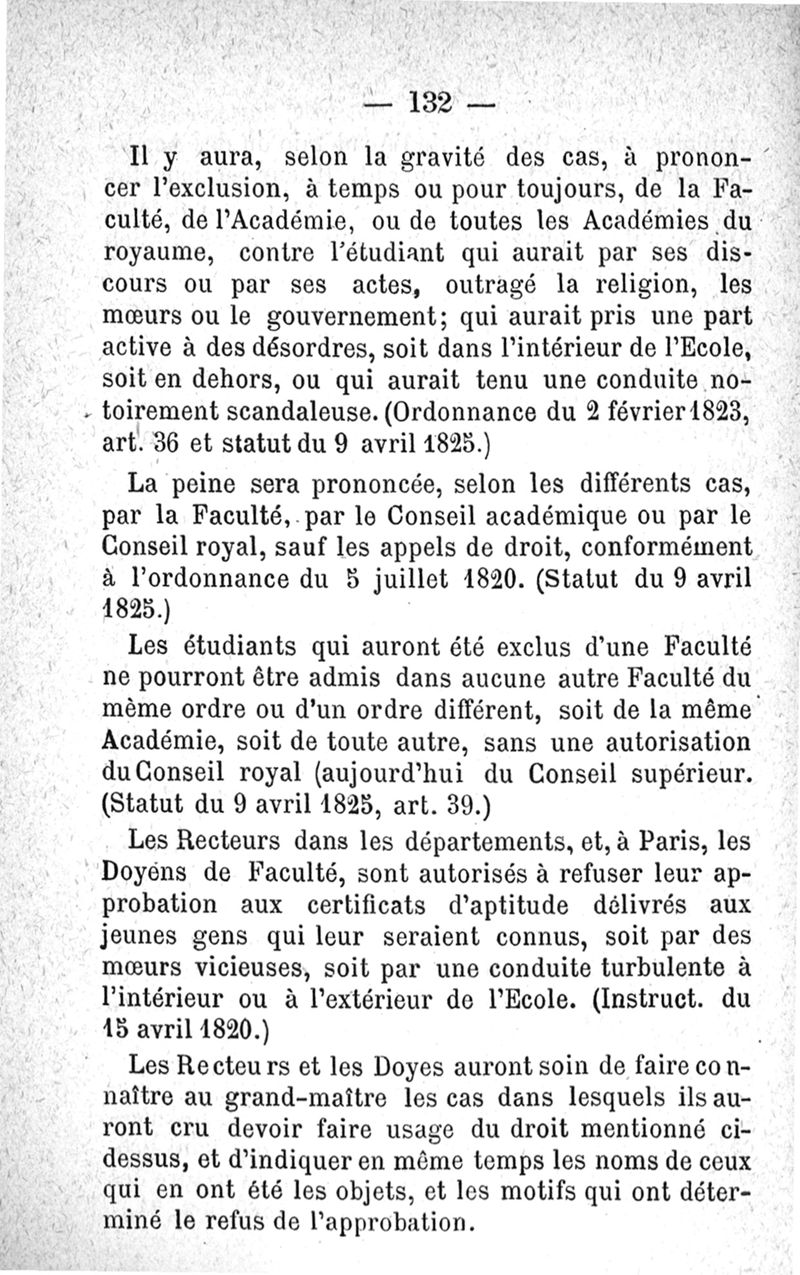 — 132 —

Il y aura, selon la gravité des cas, à prononcer l'exclusion, à temps ou pour toujours, de la Faculté, de l'Académie, ou de toutes les Académies du royaume, contre l'étudiant qui aurait par ses discours ou par ses actes, outragé la religion, les mœurs ou le gouvernement; qui aurait pris une part active à des désordres, soit dans l'intérieur de l'Ecole, soit en dehors, ou qui aurait tenu une conduite notoirement scandaleuse. (Ordonnance du 2 février 1823, art. 36 et statut du 9 avril 1825.)

La peine sera prononcée, selon les différents cas, par la Faculté, par le Conseil académique ou par le Conseil royal, sauf les appels de droit, conformément à l'ordonnance du 5 juillet 1820. (Statut du 9 avril 1825.)

Les étudiants qui auront été exclus d'une Faculté ne pourront être admis dans aucune autre Faculté du même ordre ou d'un ordre différent, soit de la même Académie, soit de toute autre, sans une autorisation du Conseil royal (aujourd'hui du Conseil supérieur. (Statut du 9 avril 1825, art. 39.)

Les Recteurs dans les départements, et, à Paris, les Doyens de Faculté, sont autorisés à refuser leur approbation aux certificats d'aptitude délivrés aux jeunes gens qui leur seraient connus, soit par des mœurs vicieuses, soit par une conduite turbulente à l'intérieur ou à l'extérieur de l'Ecole. (Instruct. du 15 avril 1820.)

Les Recteurs et les Doyes auront soin de faire connaître au grand-maître les cas dans lesquels ils auront cru devoir faire usage du droit mentionné ci-dessus, et d'indiquer en même temps les noms de ceux qui en ont été les objets, et les motifs qui ont déterminé le refus de l'approbation.